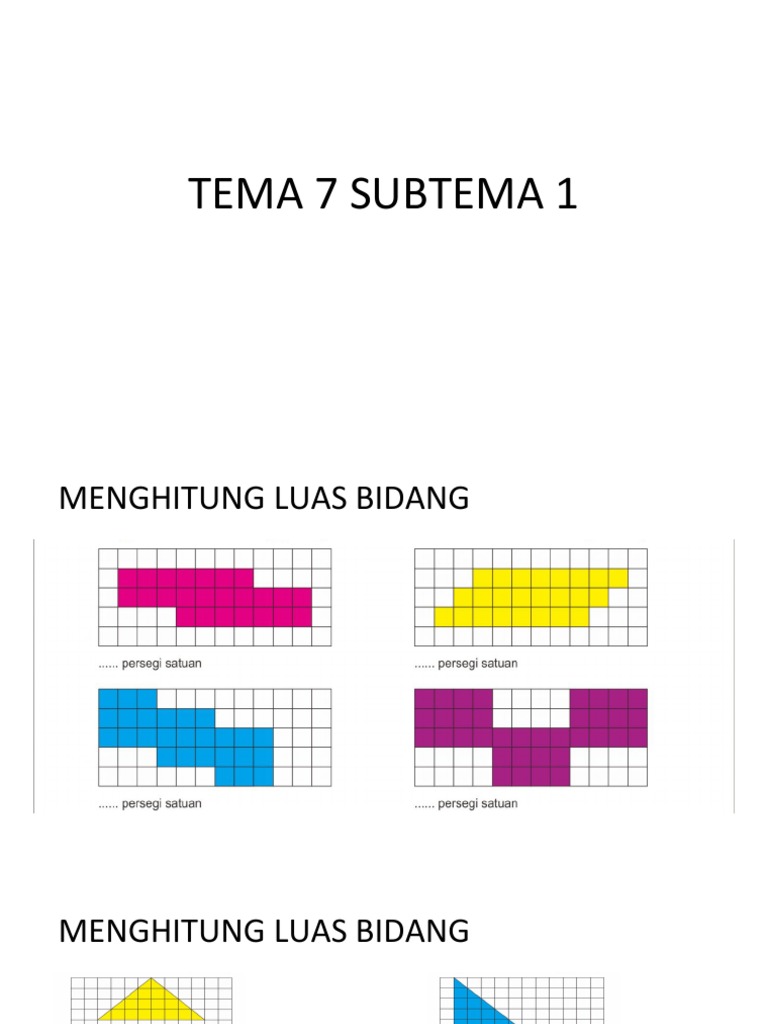 TEMA 7 SUBTEMA 1

MENGHITUNG LUAS BIDANG

...... persegi satuan

...... persegi satuan

...... persegi satuan

...... persegi satuan

MENGHITUNG LUAS BIDANG